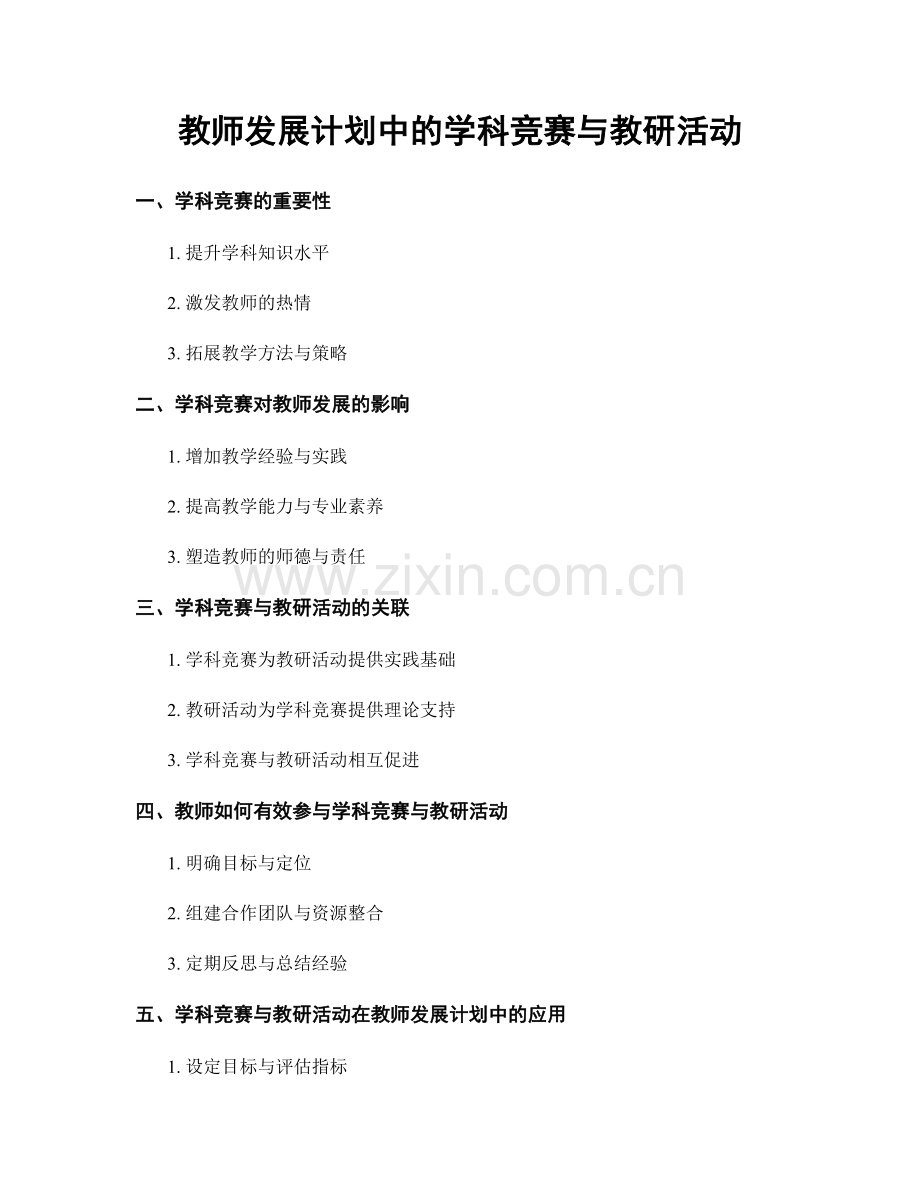 教师发展计划中的学科竞赛与教研活动

一、学科竞赛的重要性

1. 提升学科知识水平

2. 激发教师的热情

3. 拓展教学方法与策略

二、学科竞赛对教师发展的影响

1. 增加教学经验与实践

2. 提高教学能力与专业素养

3. 塑造教师的师德与责任

www.zixin.com.cn

三、学科竞赛与教研活动的关联

1. 学科竞赛为教研活动提供实践基础

2. 教研活动为学科竞赛提供理论支持

3. 学科竞赛与教研活动相互促进

四、教师如何有效参与学科竞赛与教研活动

1. 明确目标与定位

2. 组建合作团队与资源整合

3. 定期反思与总结经验

五、学科竞赛与教研活动在教师发展计划中的应用

1. 设定目标与评估指标